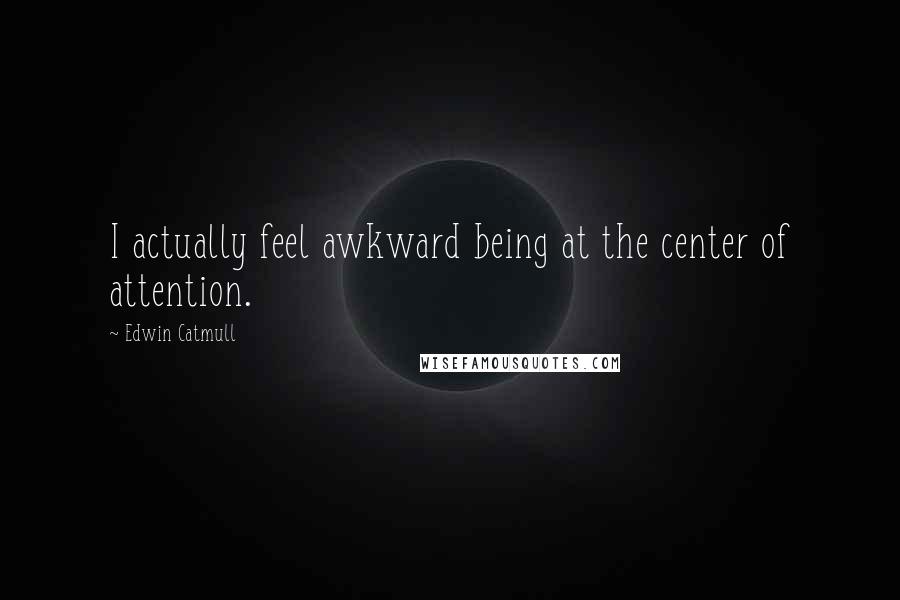 I actually feel awkward being at the center of attention.

~ Edwin Catmull

WISEFAMOUSQUOTES.COM